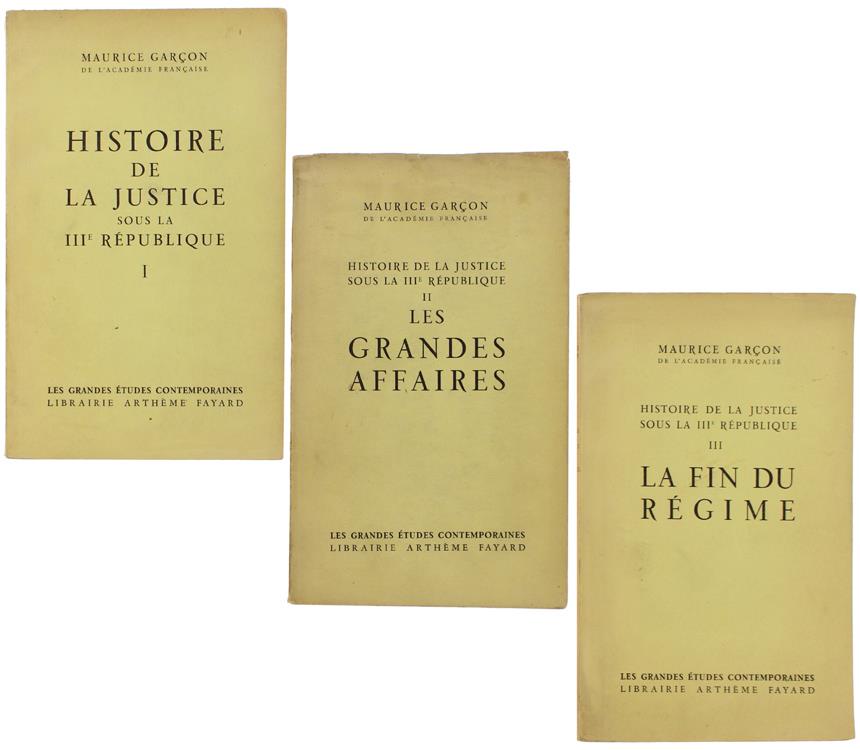 MAURICE GARÇON
DE L'ACADÉMIE FRANÇAISE

HISTOIRE
DE
LA JUSTICE
SOUS LA
III$^{E}$ RÉPUBLIQUE

I

LES GRANDES ÉTUDES CONTEMPORAINES
LIBRAIRIE ARTHÈME FAYARD

MAURICE GARÇON
DE L'ACADÉMIE FRANÇAISE

HISTOIRE DE LA JUSTICE
SOUS LA III$^{E}$ RÉPUBLIQUE
II
LES
GRANDES
AFFAIRES

LES GRANDES ÉTUDES CONTEMPORAINES
LIBRAIRIE ARTHÈME FAYARD

MAURICE GARÇON
DE L'ACADÉMIE FRANÇAISE

HISTOIRE DE LA JUSTICE
SOUS LA III$^{E}$ RÉPUBLIQUE
III
LA FIN DU
RÉGIME

LES GRANDES ÉTUDES CONTEMPORAINES
LIBRAIRIE ARTHÈME FAYARD